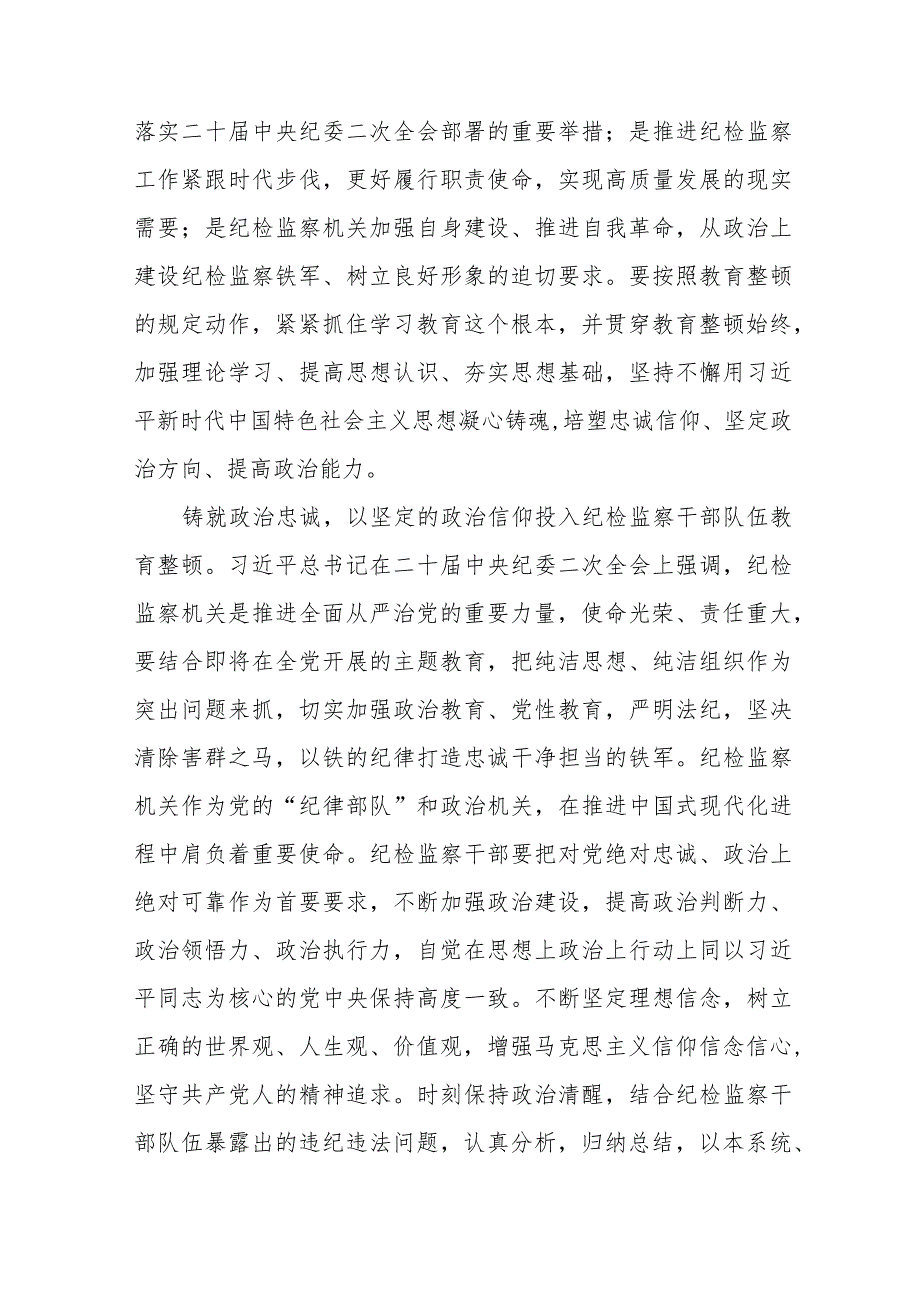 落实二十届中央纪委二次全会部署的重要举措；是推进纪检监察工作紧跟时代步伐，更好履行职责使命，实现高质量发展的现实需要；是纪检监察机关加强自身建设、推进自我革命，从政治上建设纪检监察铁军、树立良好形象的迫切要求。要按照教育整顿的规定动作，紧紧抓住学习教育这个根本，并贯穿教育整顿始终，加强理论学习、提高思想认识、夯实思想基础，坚持不懈用习近平新时代中国特色社会主义思想凝心铸魂,培塑忠诚信仰、坚定政治方向、提高政治能力。

铸就政治忠诚，以坚定的政治信仰投入纪检监察干部队伍教育整顿。习近平总书记在二十届中央纪委二次全会上强调，纪检监察机关是推进全面从严治党的重要力量，使命光荣、责任重大，要结合即将在全党开展的主题教育，把纯洁思想、纯洁组织作为突出问题来抓，切实加强政治教育、党性教育，严明法纪，坚决清除害群之马，以铁的纪律打造忠诚干净担当的铁军。纪检监察机关作为党的“纪律部队”和政治机关，在推进中国式现代化进程中肩负着重要使命。纪检监察干部要把对党绝对忠诚、政治上绝对可靠作为首要要求，不断加强政治建设，提高政治判断力、政治领悟力、政治执行力，自觉在思想上政治上行动上同以习近平同志为核心的党中央保持高度一致。不断坚定理想信念，树立正确的世界观、人生观、价值观，增强马克思主义信仰信念信心，坚守共产党人的精神追求。时刻保持政治清醒，结合纪检监察干部队伍暴露出的违纪违法问题，认真分析，归纳总结，以本系统、